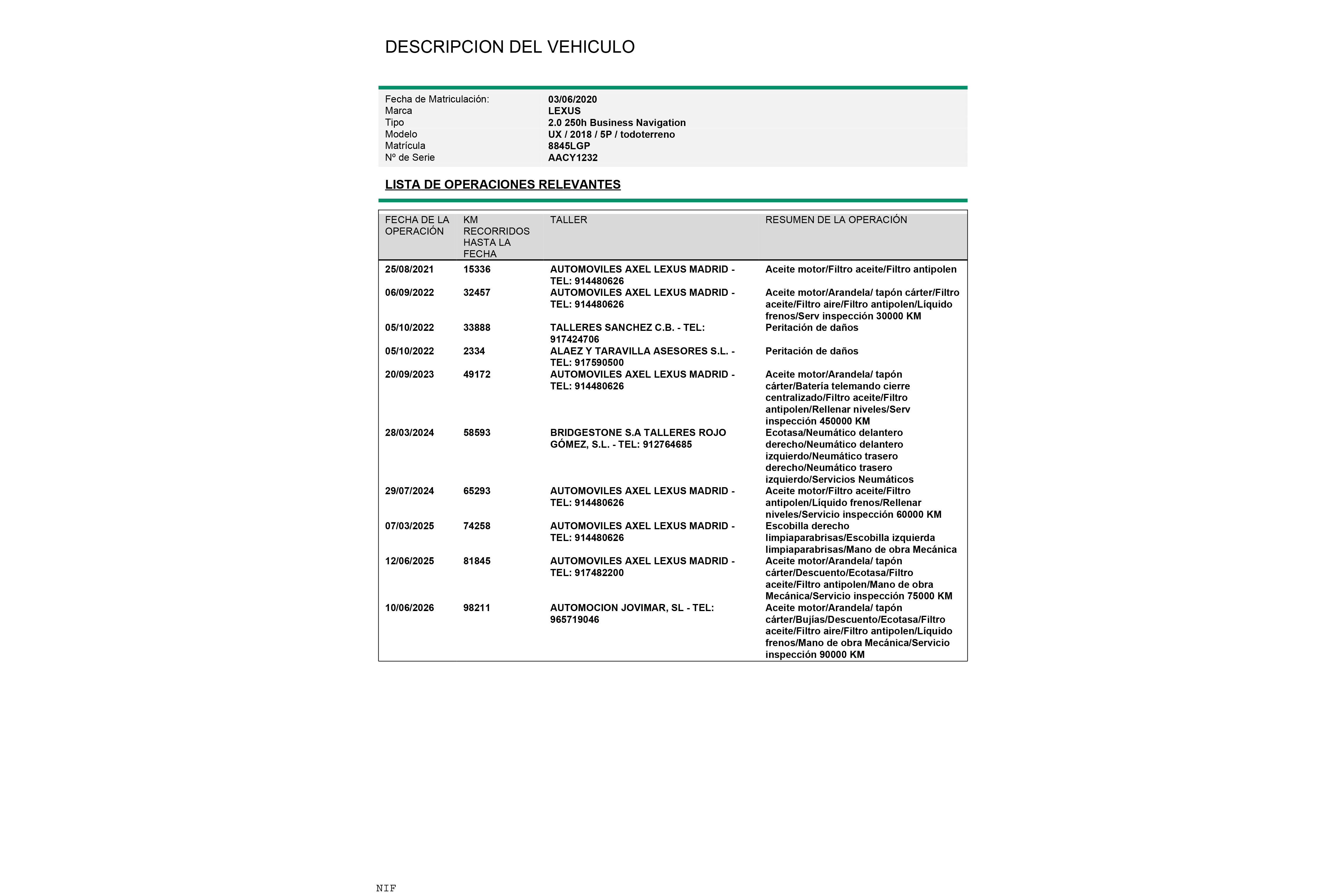 DESCRIPCION DEL VEHICULO

| | |
|---|---|
| Fecha de Matriculación: | 03/06/2020 |
| Marca | LEXUS |
| Tipo | 2.0 250h Business Navigation |
| Modelo | UX / 2018 / 5P / todoterreno |
| Matrícula | 8845LGP |
| Nº de Serie | AACY1232 |

LISTA DE OPERACIONES RELEVANTES

| FECHA DE LA OPERACIÓN | KM RECORRIDOS HASTA LA FECHA | TALLER | RESUMEN DE LA OPERACIÓN |
|---|---|---|---|
| 25/08/2021 | 15336 | AUTOMOVILES AXEL LEXUS MADRID - TEL: 914480626 | Aceite motor/Filtro aceite/Filtro antipolen |
| 06/09/2022 | 32457 | AUTOMOVILES AXEL LEXUS MADRID - TEL: 914480626 | Aceite motor/Arandela/ tapón cárter/Filtro aceite/Filtro aire/Filtro antipolen/Líquido frenos/Serv inspección 30000 KM |
| 05/10/2022 | 33888 | TALLERES SANCHEZ C.B. - TEL: 917424706 | Peritación de daños |
| 05/10/2022 | 2334 | ALAEZ Y TARAVILLA ASESORES S.L. - TEL: 917590500 | Peritación de daños |
| 20/09/2023 | 49172 | AUTOMOVILES AXEL LEXUS MADRID - TEL: 914480626 | Aceite motor/Arandela/ tapón cárter/Batería telemando cierre centralizado/Filtro aceite/Filtro antipolen/Rellenar niveles/Serv inspección 450000 KM |
| 28/03/2024 | 58593 | BRIDGESTONE S.A TALLERES ROJO GÓMEZ, S.L. - TEL: 912764685 | Ecotasa/Neumático delantero derecho/Neumático delantero izquierdo/Neumático trasero derecho/Neumático trasero izquierdo/Servicios Neumáticos |
| 29/07/2024 | 65293 | AUTOMOVILES AXEL LEXUS MADRID - TEL: 914480626 | Aceite motor/Filtro aceite/Filtro antipolen/Líquido frenos/Rellenar niveles/Servicio inspección 60000 KM |
| 07/03/2025 | 74258 | AUTOMOVILES AXEL LEXUS MADRID - TEL: 914480626 | Escobilla derecho limpiaparabrisas/Escobilla izquierda limpiaparabrisas/Mano de obra Mecánica |
| 12/06/2025 | 81845 | AUTOMOVILES AXEL LEXUS MADRID - TEL: 917482200 | Aceite motor/Arandela/ tapón cárter/Descuento/Ecotasa/Filtro aceite/Filtro antipolen/Mano de obra Mecánica/Servicio inspección 75000 KM |
| 10/06/2026 | 98211 | AUTOMOCION JOVIMAR, SL - TEL: 965719046 | Aceite motor/Arandela/ tapón cárter/Bujías/Descuento/Ecotasa/Filtro aceite/Filtro aire/Filtro antipolen/Líquido frenos/Mano de obra Mecánica/Servicio inspección 90000 KM |

NIF